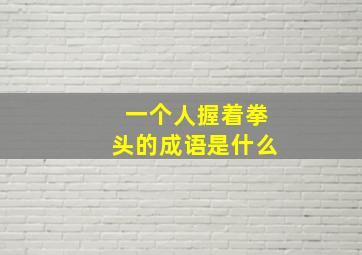 一个人握着拳头的成语是什么